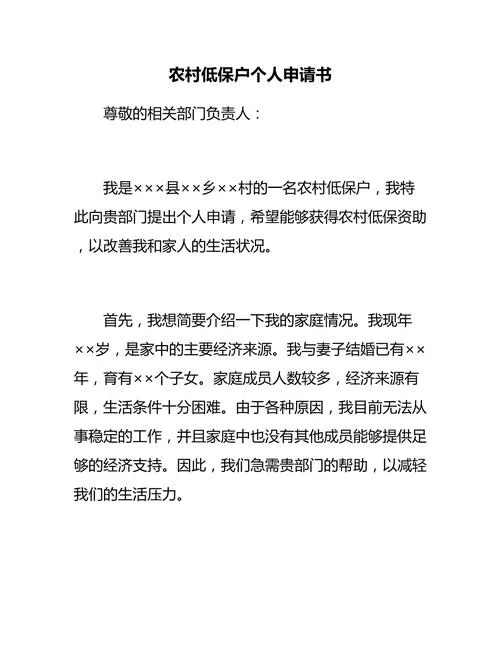 农村低保户个人申请书

尊敬的相关部门负责人：

我是×××县××乡××村的一名农村低保户，我特此向贵部门提出个人申请，希望能够获得农村低保资助，以改善我和家人的生活状况。

首先，我想简要介绍一下我的家庭情况。我现年××岁，是家中的主要经济来源。我与妻子结婚已有××年，育有××个子女。家庭成员人数较多，经济来源有限，生活条件十分困难。由于各种原因，我目前无法从事稳定的工作，并且家庭中也没有其他成员能够提供足够的经济支持。因此，我们急需贵部门的帮助，以减轻我们的生活压力。